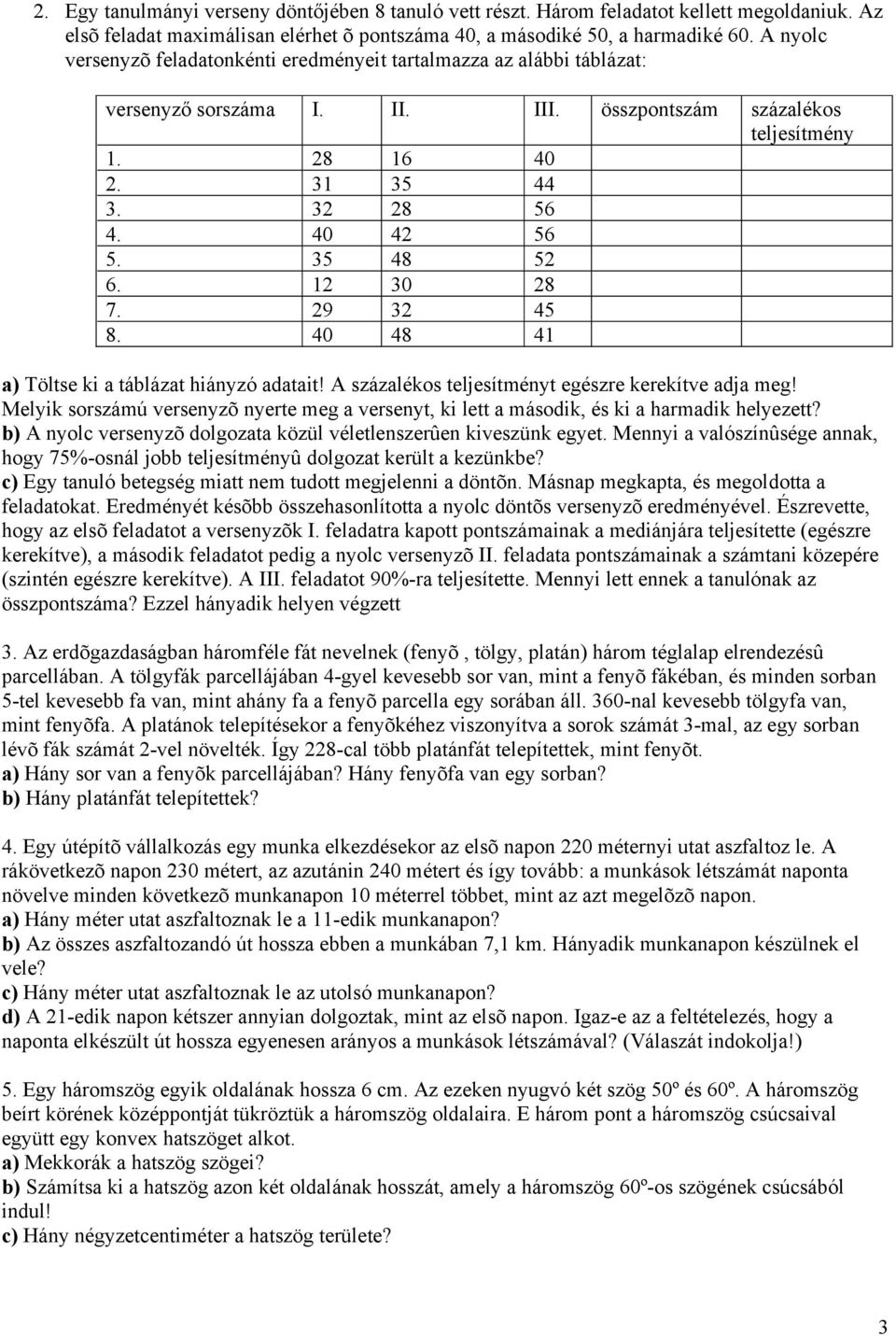 2. Egy tanulmányi verseny döntőjében 8 tanuló vett részt. Három feladatot kellett megoldaniuk. Az elsõ feladat maximálisan elérhet õ pontszáma 40, a másodiké 50, a harmadiké 60. A nyolc versenyzõ feladatonkénti eredményeit tartalmazza az alábbi táblázat:

| versenyző sorszáma | I. | II. | III. | összpontszám | százalékos teljesítmény |
|---|---|---|---|---|---|
| 1. | 28 | 16 | 40 | | |
| 2. | 31 | 35 | 44 | | |
| 3. | 32 | 28 | 56 | | |
| 4. | 40 | 42 | 56 | | |
| 5. | 35 | 48 | 52 | | |
| 6. | 12 | 30 | 28 | | |
| 7. | 29 | 32 | 45 | | |
| 8. | 40 | 48 | 41 | | |

a) Töltse ki a táblázat hiányzó adatait! A százalékos teljesítményt egészre kerekítve adja meg! Melyik sorszámú versenyzõ nyerte meg a versenyt, ki lett a második, és ki a harmadik helyezett?
b) A nyolc versenyzõ dolgozata közül véletlenszerûen kiveszünk egyet. Mennyi a valószínûsége annak, hogy 75%-osnál jobb teljesítményû dolgozat került a kezünkbe?
c) Egy tanuló betegség miatt nem tudott megjelenni a döntõn. Másnap megkapta, és megoldotta a feladatokat. Eredményét késõbb összehasonlította a nyolc döntõs versenyzõ eredményével. Észrevette, hogy az elsõ feladatot a versenyzõk I. feladatra kapott pontszámainak a mediánjára teljesítette (egészre kerekítve), a második feladatot pedig a nyolc versenyzõ II. feladata pontszámainak a számtani közepére (szintén egészre kerekítve). A III. feladatot 90%-ra teljesítette. Mennyi lett ennek a tanulónak az összpontszáma? Ezzel hányadik helyen végzett

3. Az erdõgazdaságban háromféle fát nevelnek (fenyõ , tölgy, platán) három téglalap elrendezésû parcellában. A tölgyfák parcellájában 4-gyel kevesebb sor van, mint a fenyõ fákéban, és minden sorban 5-tel kevesebb fa van, mint ahány fa a fenyõ parcella egy sorában áll. 360-nal kevesebb tölgyfa van, mint fenyõfa. A platánok telepítésekor a fenyõkéhez viszonyítva a sorok számát 3-mal, az egy sorban lévõ fák számát 2-vel növelték. Így 228-cal több platánfát telepítettek, mint fenyõt.
a) Hány sor van a fenyõk parcellájában? Hány fenyõfa van egy sorban?
b) Hány platánfát telepítettek?

4. Egy útépítõ vállalkozás egy munka elkezdésekor az elsõ napon 220 méternyi utat aszfaltoz le. A rákövetkezõ napon 230 métert, az azutánin 240 métert és így tovább: a munkások létszámát naponta növelve minden következõ munkanapon 10 méterrel többet, mint az azt megelõzõ napon.
a) Hány méter utat aszfaltoznak le a 11-edik munkanapon?
b) Az összes aszfaltozandó út hossza ebben a munkában 7,1 km. Hányadik munkanapon készülnek el vele?
c) Hány méter utat aszfaltoznak le az utolsó munkanapon?
d) A 21-edik napon kétszer annyian dolgoztak, mint az elsõ napon. Igaz-e az a feltételezés, hogy a naponta elkészült út hossza egyenesen arányos a munkások létszámával? (Válaszát indokolja!)

5. Egy háromszög egyik oldalának hossza 6 cm. Az ezeken nyugvó két szög 50º és 60º. A háromszög beírt körének középpontját tükröztük a háromszög oldalaira. E három pont a háromszög csúcsaival együtt egy konvex hatszöget alkot.
a) Mekkorák a hatszög szögei?
b) Számítsa ki a hatszög azon két oldalának hosszát, amely a háromszög 60º-os szögének csúcsából indul!
c) Hány négyzetcentiméter a hatszög területe?

3